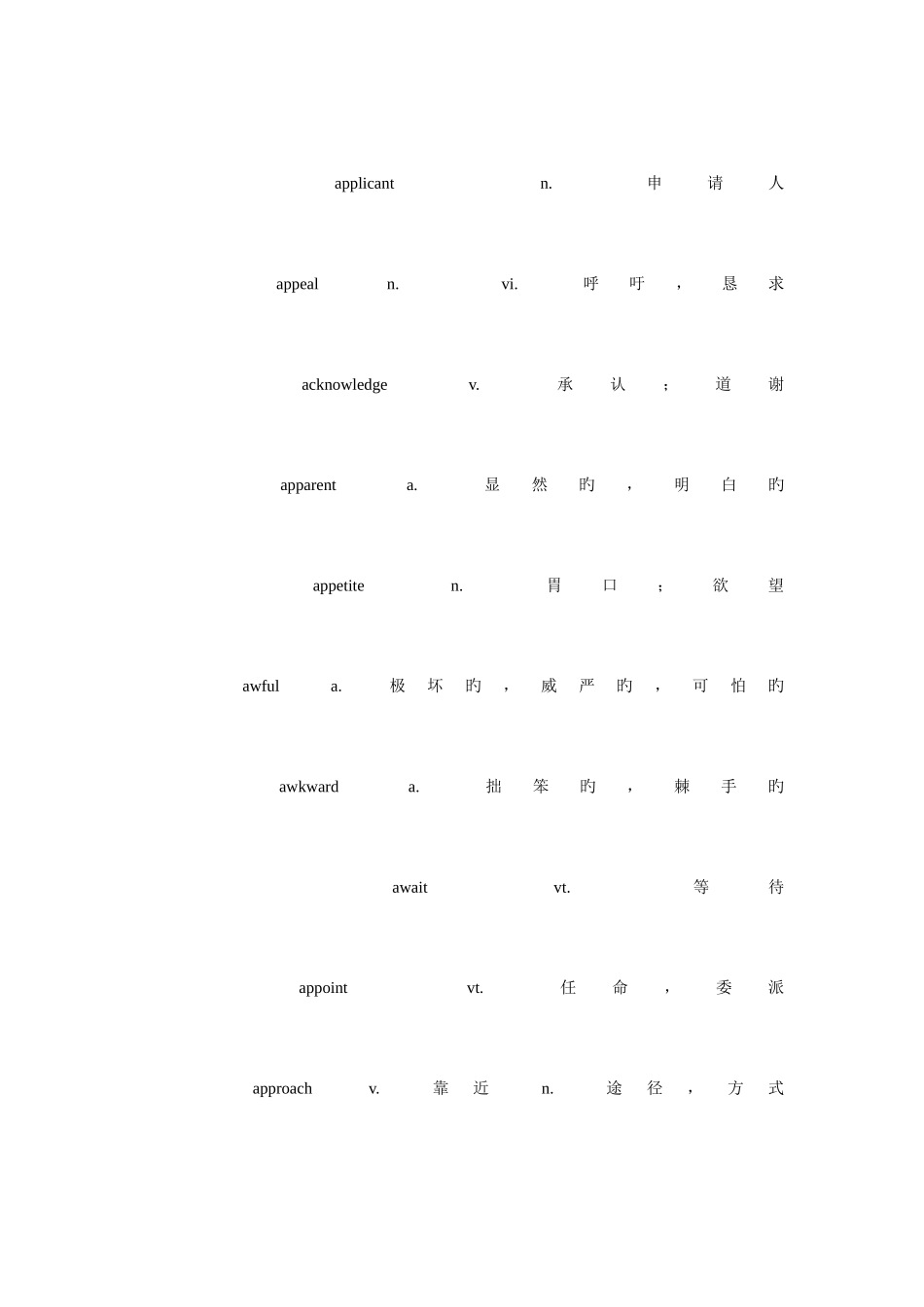 applicant n. 申请人

appeal n. vi. 呼吁，恳求

acknowledge v. 承认；道谢

apparent a. 显然的，明白的

appetite n. 胃口；欲望

awful a. 极坏的，威严的，可怕的

awkward a. 拙笨的，棘手的

await vt. 等待

appoint vt. 任命，委派

approach v. 靠近 n. 途径，方式